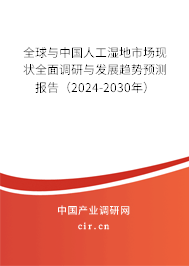 全球与中国人工湿地市场现状全面调研与发展趋势预测报告（2024-2030年）

中国产业调研网

cir.cn